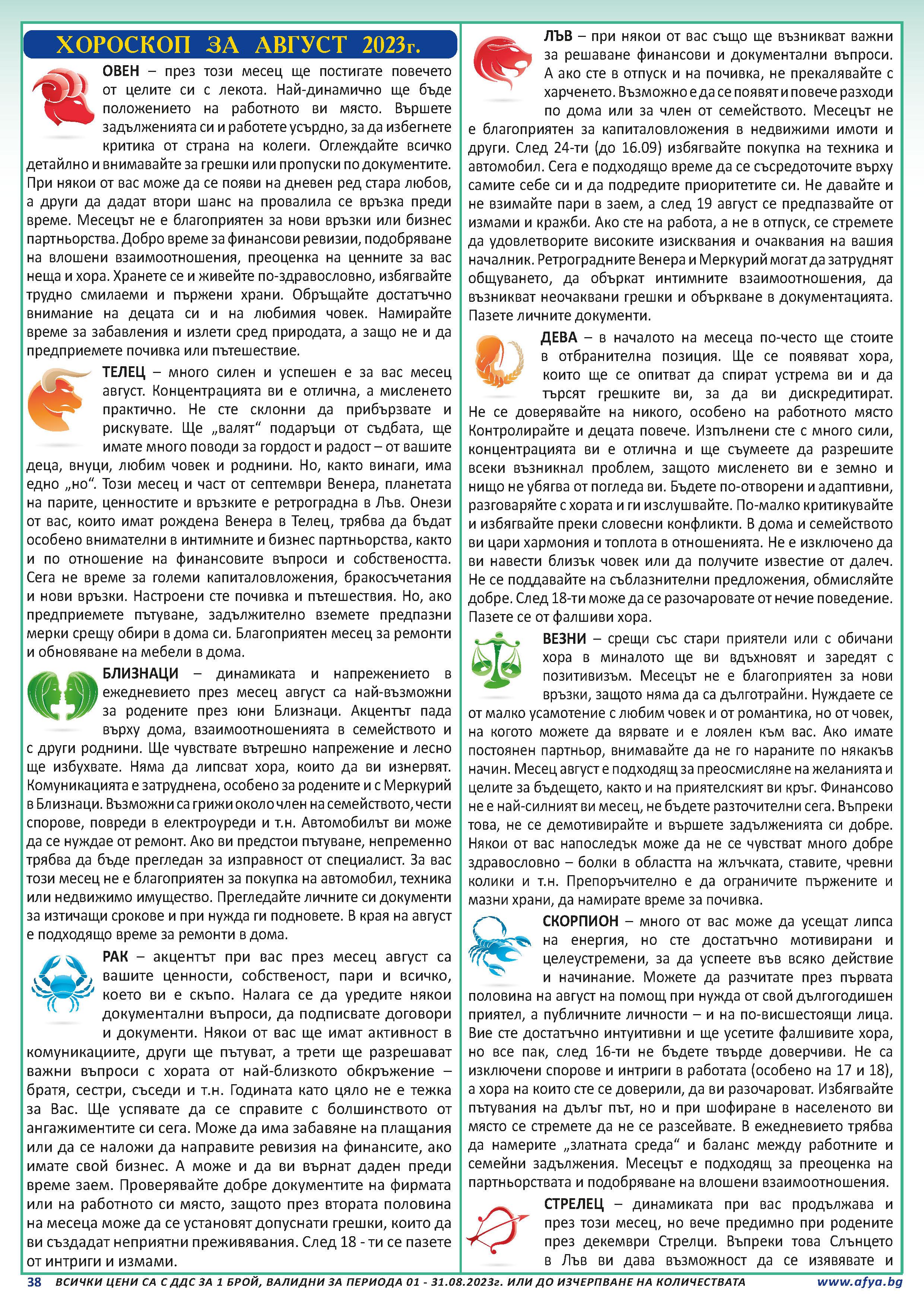 ХОРОСКОП ЗА АВГУСТ 2023г.

ОВЕН – през този месец ще постигате повечето от целите си с лекота. Най-динамично ще бъде положението на работното ви място. Вършете задълженията си и работете усърдно, за да избегнете критика от страна на колеги. Оглеждайте всичко детайлно и внимавайте за грешки или пропуски по документите. При някои от вас може да се появи на дневен ред стара любов, а други да дадат втори шанс на провалила се връзка преди време. Месецът не е благоприятен за нови връзки или бизнес партньорства. Добро време за финансови ревизии, подобряване на влошени взаимоотношения, преоценка на ценните за вас неща и хора. Хранете се и живейте по-здравословно, избягвайте трудно смилаеми и пържени храни. Обръщайте достатъчно внимание на децата си и на любимия човек. Намирайте време за забавления и излети сред природата, а защо не и да предприемете почивка или пътешествие.

ТЕЛЕЦ – много силен и успешен е за вас месец август. Концентрацията ви е отлична, а мисленето практично. Не сте склонни да прибързвате и рискувате. Ще „валят“ подаръци от съдбата, ще имате много поводи за гордост и радост – от вашите деца, внуци, любим човек и роднини. Но, както винаги, има едно „но“. Този месец и част от септември Венера, планетата на парите, ценностите и връзките е ретроградна в Лъв. Онези от вас, които имат рождена Венера в Телец, трябва да бъдат особено внимателни в интимните и бизнес партньорства, както и по отношение на финансовите въпроси и собствеността. Сега не време за големи капиталовложения, бракосъчетания и нови връзки. Настроени сте почивка и пътешествия. Но, ако предприемете пътуване, задължително вземете предпазни мерки срещу обири в дома си. Благоприятен месец за ремонти и обновяване на мебели в дома.

БЛИЗНАЦИ – динамиката и напрежението в ежедневието през месец август са най-възможни за родените през юни Близнаци. Акцентът пада върху дома, взаимоотношенията в семейството и с други роднини. Ще чувствате вътрешно напрежение и лесно ще избухвате. Няма да липсват хора, които да ви изнервят. Комуникацията е затруднена, особено за родените и с Меркурий в Близнаци. Възможни са грижи около член на семейството, чести спорове, повреди в електроуреди и т.н. Автомобилът ви може да се нуждае от ремонт. Ако ви предстои пътуване, непременно трябва да бъде прегледан за изправност от специалист. За вас този месец не е благоприятен за покупка на автомобил, техника или недвижимо имущество. Прегледайте личните си документи за изтичащи срокове и при нужда ги подновете. В края на август е подходящо време за ремонти в дома.

РАК – акцентът при вас през месец август са вашите ценности, собственост, пари и всичко, което ви е скъпо. Налага се да уредите някои документални въпроси, да подписвате договори и документи. Някои от вас ще имат активност в комуникациите, други ще пътуват, а трети ще разрешават важни въпроси с хората от най-близкото обкръжение – братя, сестри, съседи и т.н. Годината като цяло не е тежка за Вас. Ще успявате да се справите с болшинството от ангажиментите си сега. Може да има забавяне на плащания или да се наложи да направите ревизия на финансите, ако имате свой бизнес. А може и да ви върнат даден преди време заем. Проверявайте добре документите на фирмата или на работното си място, защото през втората половина на месеца може да се установят допуснати грешки, които да ви създадат неприятни преживявания. След 18 - ти се пазете от интриги и измами.

ЛЪВ – при някои от вас също ще възникват важни за решаване финансови и документални въпроси. А ако сте в отпуск и на почивка, не прекалявайте с харченето. Възможно е да се появят и повече разходи по дома или за член от семейството. Месецът не е благоприятен за капиталовложения в недвижими имоти и други. След 24-ти (до 16.09) избягвайте покупка на техника и автомобил. Сега е подходящо време да се съсредоточите върху самите себе си и да подредите приоритетите си. Не давайте и не взимайте пари в заем, а след 19 август се предпазвайте от измами и кражби. Ако сте на работа, а не в отпуск, се стремете да удовлетворите високите изисквания и очаквания на вашия началник. Ретроградните Венера и Меркурий могат да затруднят общуването, да объркат интимните взаимоотношения, да възникват неочаквани грешки и объркване в документацията. Пазете личните документи.

ДЕВА – в началото на месеца по-често ще стоите в отбранителна позиция. Ще се появяват хора, които ще се опитват да спират устрема ви и да търсят грешките ви, за да ви дискредитират. Не се доверявайте на никого, особено на работното място Контролирайте и децата повече. Изпълнени сте с много сили, концентрацията ви е отлична и ще съумеете да разрешите всеки възникнал проблем, защото мисленето ви е земно и нищо не убягва от погледа ви. Бъдете по-отворени и адаптивни, разговаряйте с хората и ги изслушвайте. По-малко критикувайте и избягвайте преки словесни конфликти. В дома и семейството ви цари хармония и топлота в отношенията. Не е изключено да ви навести близък човек или да получите известие от далеч. Не се поддавайте на съблазнителни предложения, обмисляйте добре. След 18-ти може да се разочаровате от нечие поведение. Пазете се от фалшиви хора.

ВЕЗНИ – срещи със стари приятели или с обичани хора в миналото ще ви вдъхновят и заредят с позитивизъм. Месецът не е благоприятен за нови връзки, защото няма да са дълготрайни. Нуждаете се от малко усамотение с любим човек и от романтика, но от човек, на когото можете да вярвате и е лоялен към вас. Ако имате постоянен партньор, внимавайте да не го нараните по някакъв начин. Месец август е подходящ за преосмисляне на желанията и целите за бъдещето, както и на приятелският ви кръг. Финансово не е най-силният ви месец, не бъдете разточителни сега. Въпреки това, не се демотивирайте и вършете задълженията си добре. Някои от вас напоследък може да не се чувстват много добре здравословно – болки в областта на жлъчката, ставите, чревни колики и т.н. Препоръчително е да ограничите пържените и мазни храни, да намирате време за почивка.

СКОРПИОН – много от вас може да усещат липса на енергия, но сте достатъчно мотивирани и целеустремени, за да успеете във всяко действие и начинание. Можете да разчитате през първата половина на август на помощ при нужда от свой дългогодишен приятел, а публичните личности – и на по-висшестоящи лица. Вие сте достатъчно интуитивни и ще усетите фалшивите хора, но все пак, след 16-ти не бъдете твърде доверчиви. Не са изключени спорове и интриги в работата (особено на 17 и 18), а хора на които сте се доверили, да ви разочароват. Избягвайте пътувания на дълъг път, но и при шофиране в населеното ви място се стремете да не се разсейвате. В ежедневието трябва да намерите „златната среда“ и баланс между работните и семейни задължения. Месецът е подходящ за преоценка на партньорствата и подобряване на влошени взаимоотношения.

СТРЕЛЕЦ – динамиката при вас продължава и през този месец, но вече предимно при родените през декември Стрелци. Въпреки това Слънцето в Лъв ви дава възможност да се изявявате и

38 ВСИЧКИ ЦЕНИ СА С ДДС ЗА 1 БРОЙ, ВАЛИДНИ ЗА ПЕРИОДА 01 - 31.08.2023г. ИЛИ ДО ИЗЧЕРПВАНЕ НА КОЛИЧЕСТВАТА www.afya.bg